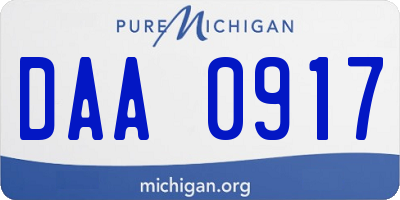 PURE MICHIGAN

DAA 0917

michigan.org